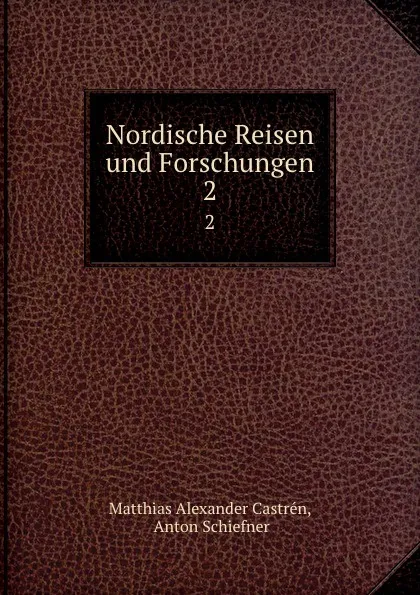 Nordische Reisen und Forschungen
2
2

Matthias Alexander Castrén,
Anton Schiefner